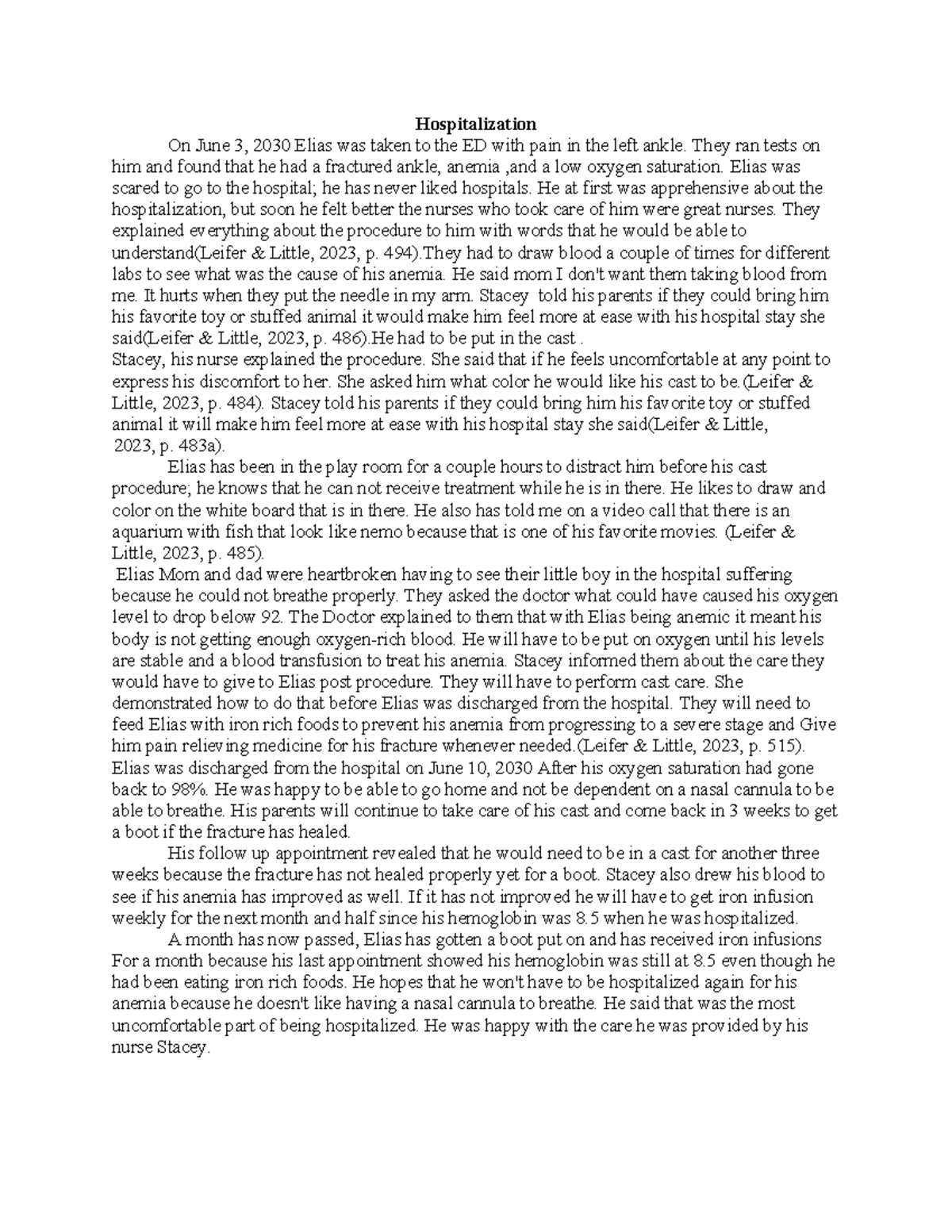 Hospitalization

On June 3, 2030 Elias was taken to the ED with pain in the left ankle. They ran tests on him and found that he had a fractured ankle, anemia ,and a low oxygen saturation. Elias was scared to go to the hospital; he has never liked hospitals. He at first was apprehensive about the hospitalization, but soon he felt better the nurses who took care of him were great nurses. They explained everything about the procedure to him with words that he would be able to understand(Leifer & Little, 2023, p. 494).They had to draw blood a couple of times for different labs to see what was the cause of his anemia. He said mom I don't want them taking blood from me. It hurts when they put the needle in my arm. Stacey told his parents if they could bring him his favorite toy or stuffed animal it would make him feel more at ease with his hospital stay she said(Leifer & Little, 2023, p. 486).He had to be put in the cast .

Stacey, his nurse explained the procedure. She said that if he feels uncomfortable at any point to express his discomfort to her. She asked him what color he would like his cast to be.(Leifer & Little, 2023, p. 484). Stacey told his parents if they could bring him his favorite toy or stuffed animal it will make him feel more at ease with his hospital stay she said(Leifer & Little, 2023, p. 483a).

Elias has been in the play room for a couple hours to distract him before his cast procedure; he knows that he can not receive treatment while he is in there. He likes to draw and color on the white board that is in there. He also has told me on a video call that there is an aquarium with fish that look like nemo because that is one of his favorite movies. (Leifer & Little, 2023, p. 485).

Elias Mom and dad were heartbroken having to see their little boy in the hospital suffering because he could not breathe properly. They asked the doctor what could have caused his oxygen level to drop below 92. The Doctor explained to them that with Elias being anemic it meant his body is not getting enough oxygen-rich blood. He will have to be put on oxygen until his levels are stable and a blood transfusion to treat his anemia. Stacey informed them about the care they would have to give to Elias post procedure. They will have to perform cast care. She demonstrated how to do that before Elias was discharged from the hospital. They will need to feed Elias with iron rich foods to prevent his anemia from progressing to a severe stage and Give him pain relieving medicine for his fracture whenever needed.(Leifer & Little, 2023, p. 515). Elias was discharged from the hospital on June 10, 2030 After his oxygen saturation had gone back to 98%. He was happy to be able to go home and not be dependent on a nasal cannula to be able to breathe. His parents will continue to take care of his cast and come back in 3 weeks to get a boot if the fracture has healed.

His follow up appointment revealed that he would need to be in a cast for another three weeks because the fracture has not healed properly yet for a boot. Stacey also drew his blood to see if his anemia has improved as well. If it has not improved he will have to get iron infusion weekly for the next month and half since his hemoglobin was 8.5 when he was hospitalized.

A month has now passed, Elias has gotten a boot put on and has received iron infusions For a month because his last appointment showed his hemoglobin was still at 8.5 even though he had been eating iron rich foods. He hopes that he won't have to be hospitalized again for his anemia because he doesn't like having a nasal cannula to breathe. He said that was the most uncomfortable part of being hospitalized. He was happy with the care he was provided by his nurse Stacey.